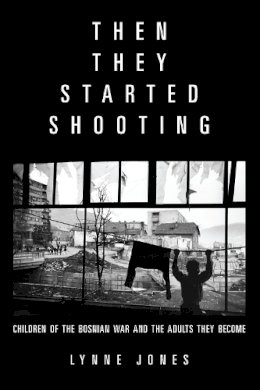 THEN THEY STARTED SHOOTING

CHILDREN OF THE BOSNIAN WAR AND THE ADULTS THEY BECOME

LYNNE JONES